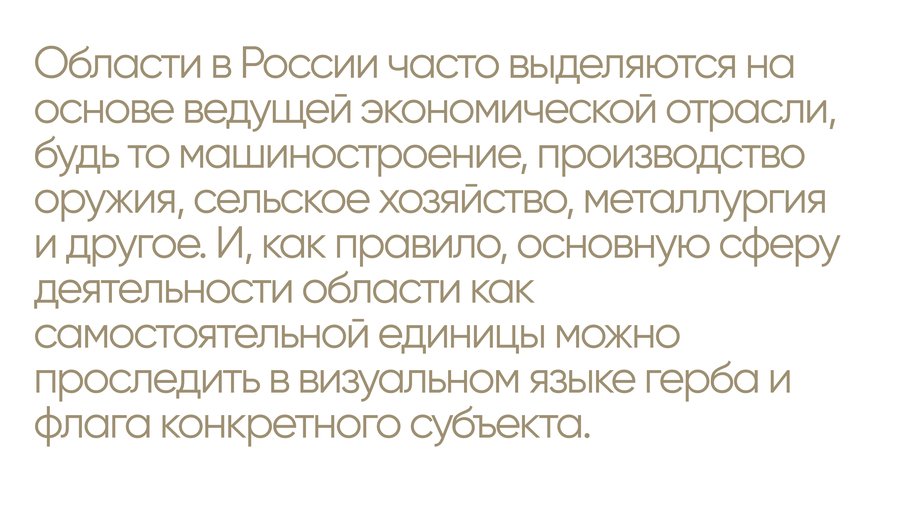 Области в России часто выделяются на основе ведущей экономической отрасли, будь то машиностроение, производство оружия, сельское хозяйство, металлургия и другое. И, как правило, основную сферу деятельности области как самостоятельной единицы можно проследить в визуальном языке герба и флага конкретного субъекта.